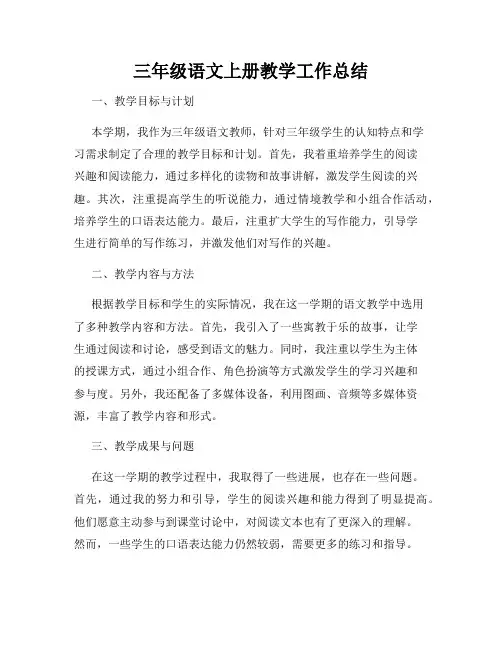 三年级语文上册教学工作总结

一、教学目标与计划

本学期，我作为三年级语文教师，针对三年级学生的认知特点和学习需求制定了合理的教学目标和计划。首先，我着重培养学生的阅读兴趣和阅读能力，通过多样化的读物和故事讲解，激发学生阅读的兴趣。其次，注重提高学生的听说能力，通过情境教学和小组合作活动，培养学生的口语表达能力。最后，注重扩大学生的写作能力，引导学生进行简单的写作练习，并激发他们对写作的兴趣。

二、教学内容与方法

根据教学目标和学生的实际情况，我在这一学期的语文教学中选用了多种教学内容和方法。首先，我引入了一些寓教于乐的故事，让学生通过阅读和讨论，感受到语文的魅力。同时，我注重以学生为主体的授课方式，通过小组合作、角色扮演等方式激发学生的学习兴趣和参与度。另外，我还配备了多媒体设备，利用图画、音频等多媒体资源，丰富了教学内容和形式。

三、教学成果与问题

在这一学期的教学过程中，我取得了一些进展，也存在一些问题。首先，通过我的努力和引导，学生的阅读兴趣和能力得到了明显提高。他们愿意主动参与到课堂讨论中，对阅读文本也有了更深入的理解。然而，一些学生的口语表达能力仍然较弱，需要更多的练习和指导。